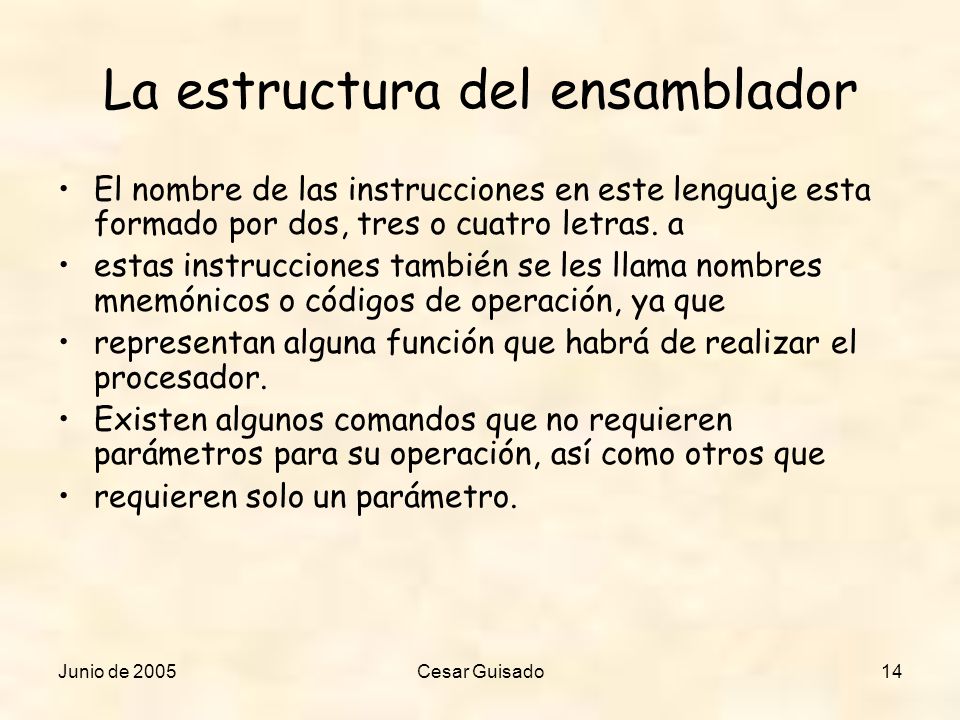 La estructura del ensamblador

• El nombre de las instrucciones en este lenguaje esta formado por dos, tres o cuatro letras. a
• estas instrucciones también se les llama nombres mnemónicos o códigos de operación, ya que
• representan alguna función que habrá de realizar el procesador.
• Existen algunos comandos que no requieren parámetros para su operación, así como otros que
• requieren solo un parámetro.

Junio de 2005

Cesar Guisado

14